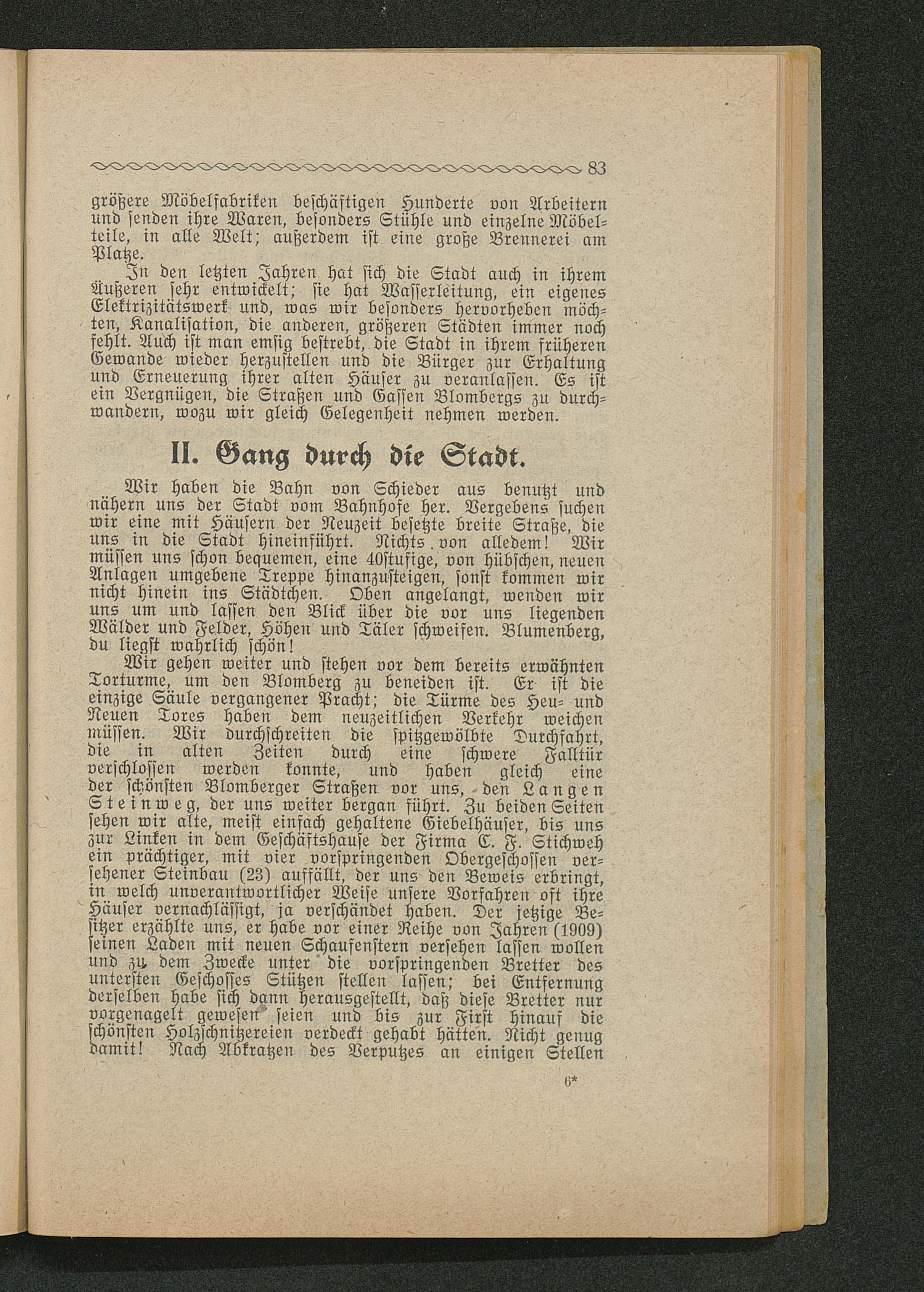 83

größere Möbelfabriken beschäftigen Hunderte von Arbeitern und senden ihre Waren, besonders Stühle und einzelne Möbelteile, in alle Welt; außerdem ist eine große Brennerei am Platze.

In den letzten Jahren hat sich die Stadt auch in ihrem Äußeren sehr entwickelt; sie hat Wasserleitung, ein eigenes Elektrizitätswerk und, was wir besonders hervorheben möchten, Kanalisation, die anderen, größeren Städten immer noch fehlt. Auch ist man emsig bestrebt, die Stadt in ihrem früheren Gewande wieder herzustellen und die Bürger zur Erhaltung und Erneuerung ihrer alten Häuser zu veranlassen. Es ist ein Vergnügen, die Straßen und Gassen Blombergs zu durchwandern, wozu wir gleich Gelegenheit nehmen werden.

II. Gang durch die Stadt.

Wir haben die Bahn von Schieder aus benutzt und nähern uns der Stadt vom Bahnhofe her. Vergebens suchen wir eine mit Häusern der Neuzeit besetzte breite Straße, die uns in die Stadt hineinführt. Nichts von alledem! Wir müssen uns schon bequemen, eine 40stufige, von hübschen, neuen Anlagen umgebene Treppe hinanzusteigen, sonst kommen wir nicht hinein ins Städtchen. Oben angelangt, wenden wir uns um und lassen den Blick über die vor uns liegenden Wälder und Felder, Höhen und Täler schweifen. Blumenberg, du liegst wahrlich schön!

Wir gehen weiter und stehen vor dem bereits erwähnten Torturme, um den Blomberg zu beneiden ist. Er ist die einzige Säule vergangener Pracht; die Türme des Heu- und Neuen Tores haben dem neuzeitlichen Verkehr weichen müssen. Wir durchschreiten die spitzgewölbte Durchfahrt, die in alten Zeiten durch eine schwere Falltür verschlossen werden konnte, und haben gleich eine der schönsten Blomberger Straßen vor uns, den Langen Steinweg, der uns weiter bergan führt. Zu beiden Seiten sehen wir alte, meist einfach gehaltene Giebelhäuser, bis uns zur Linken in dem Geschäftshause der Firma C. F. Stichweh ein prächtiger, mit vier vorspringenden Obergeschossen versehener Steinbau (23) auffällt, der uns den Beweis erbringt, in welch unverantwortlicher Weise unsere Vorfahren oft ihre Häuser vernachlässigt, ja verschändet haben. Der jetzige Besitzer erzählte uns, er habe vor einer Reihe von Jahren (1909) seinen Laden mit neuen Schaufenstern versehen lassen wollen und zu dem Zwecke unter die vorspringenden Bretter des untersten Geschosses Stützen stellen lassen; bei Entfernung derselben habe sich dann herausgestellt, daß diese Bretter nur vorgenagelt gewesen seien und bis zur First hinauf die schönsten Holzschnitzereien verdeckt gehabt hätten. Nicht genug damit! Nach Abkratzen des Verputzes an einigen Stellen

6*